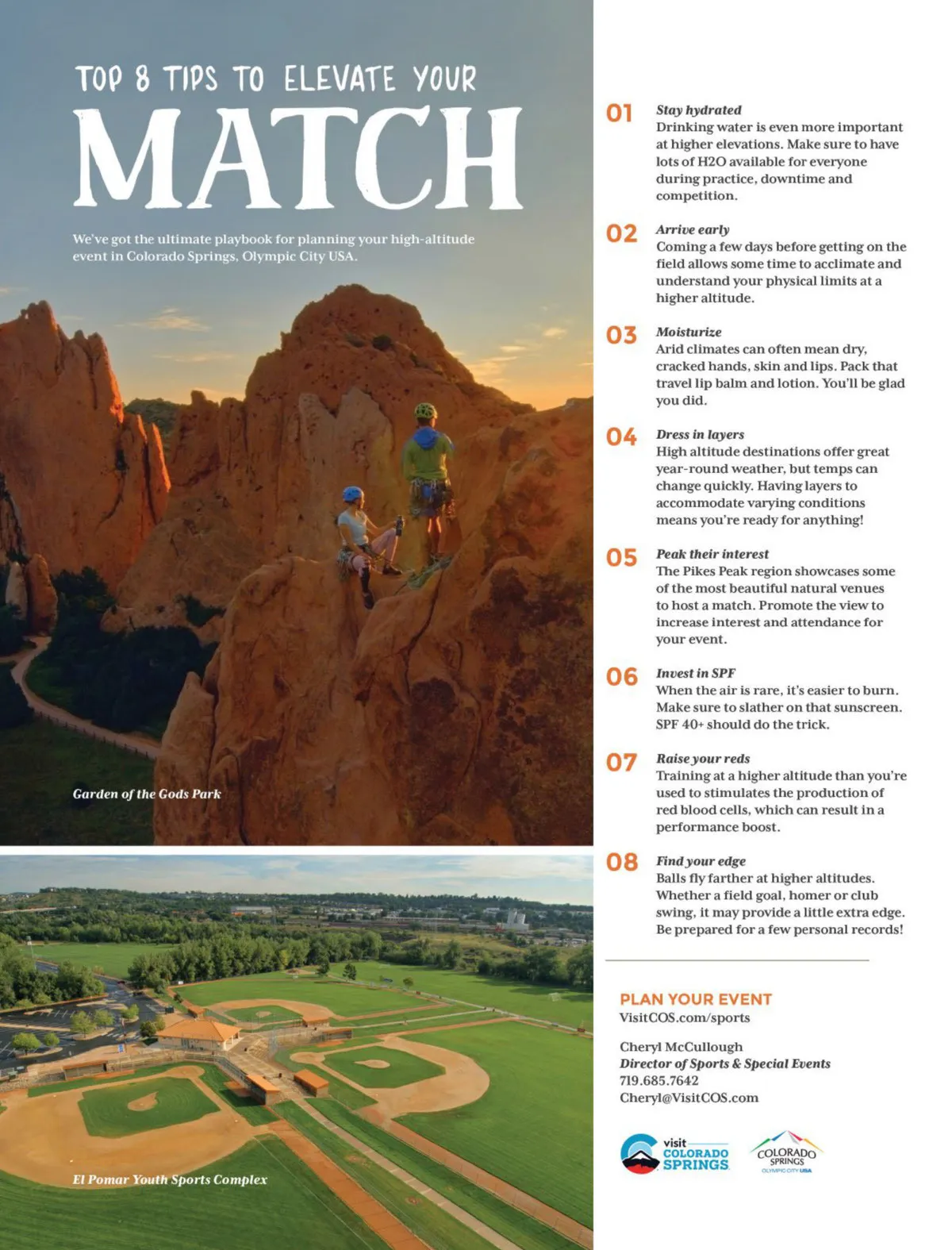 TOP 8 TIPS TO ELEVATE YOUR

MATCH

We've got the ultimate playbook for planning your high-altitude event in Colorado Springs, Olympic City USA.

Garden of the Gods Park

El Pomar Youth Sports Complex

01 Stay hydrated
Drinking water is even more important at higher elevations. Make sure to have lots of H2O available for everyone during practice, downtime and competition.

02 Arrive early
Coming a few days before getting on the field allows some time to acclimate and understand your physical limits at a higher altitude.

03 Moisturize
Arid climates can often mean dry, cracked hands, skin and lips. Pack that travel lip balm and lotion. You'll be glad you did.

04 Dress in layers
High altitude destinations offer great year-round weather, but temps can change quickly. Having layers to accommodate varying conditions means you're ready for anything!

05 Peak their interest
The Pikes Peak region showcases some of the most beautiful natural venues to host a match. Promote the view to increase interest and attendance for your event.

06 Invest in SPF
When the air is rare, it's easier to burn. Make sure to slather on that sunscreen. SPF 40+ should do the trick.

07 Raise your reds
Training at a higher altitude than you're used to stimulates the production of red blood cells, which can result in a performance boost.

08 Find your edge
Balls fly farther at higher altitudes. Whether a field goal, homer or club swing, it may provide a little extra edge. Be prepared for a few personal records!

PLAN YOUR EVENT
VisitCOS.com/sports

Cheryl McCullough
Director of Sports & Special Events
719.685.7642
Cheryl@VisitCOS.com

visit COLORADO SPRINGS

COLORADO SPRINGS OLYMPIC CITY USA